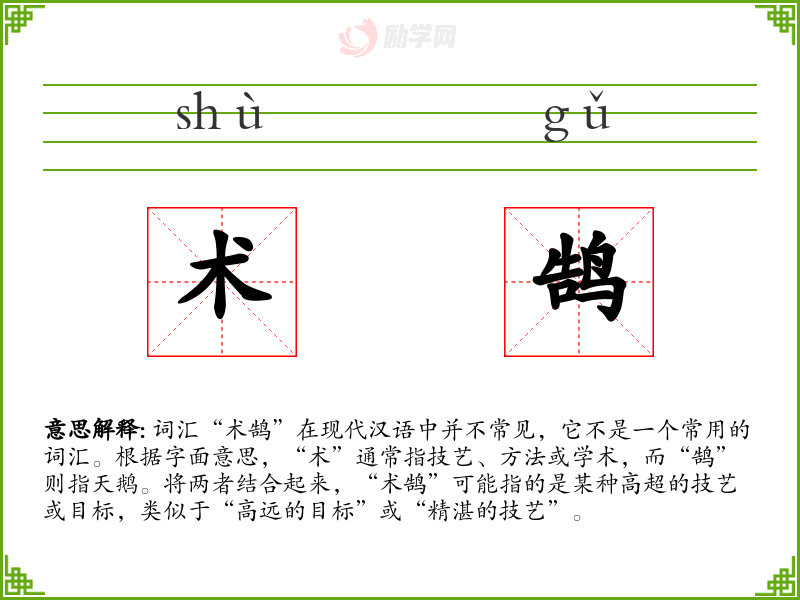 shù gǔ

术 鹄

意思解释:词汇“术鹄”在现代汉语中并不常见，它不是一个常用的词汇。根据字面意思，“术”通常指技艺、方法或学术，而“鹄”则指天鹅。将两者结合起来，“术鹄”可能指的是某种高超的技艺或目标，类似于“高远的目标”或“精湛的技艺”。

励学网